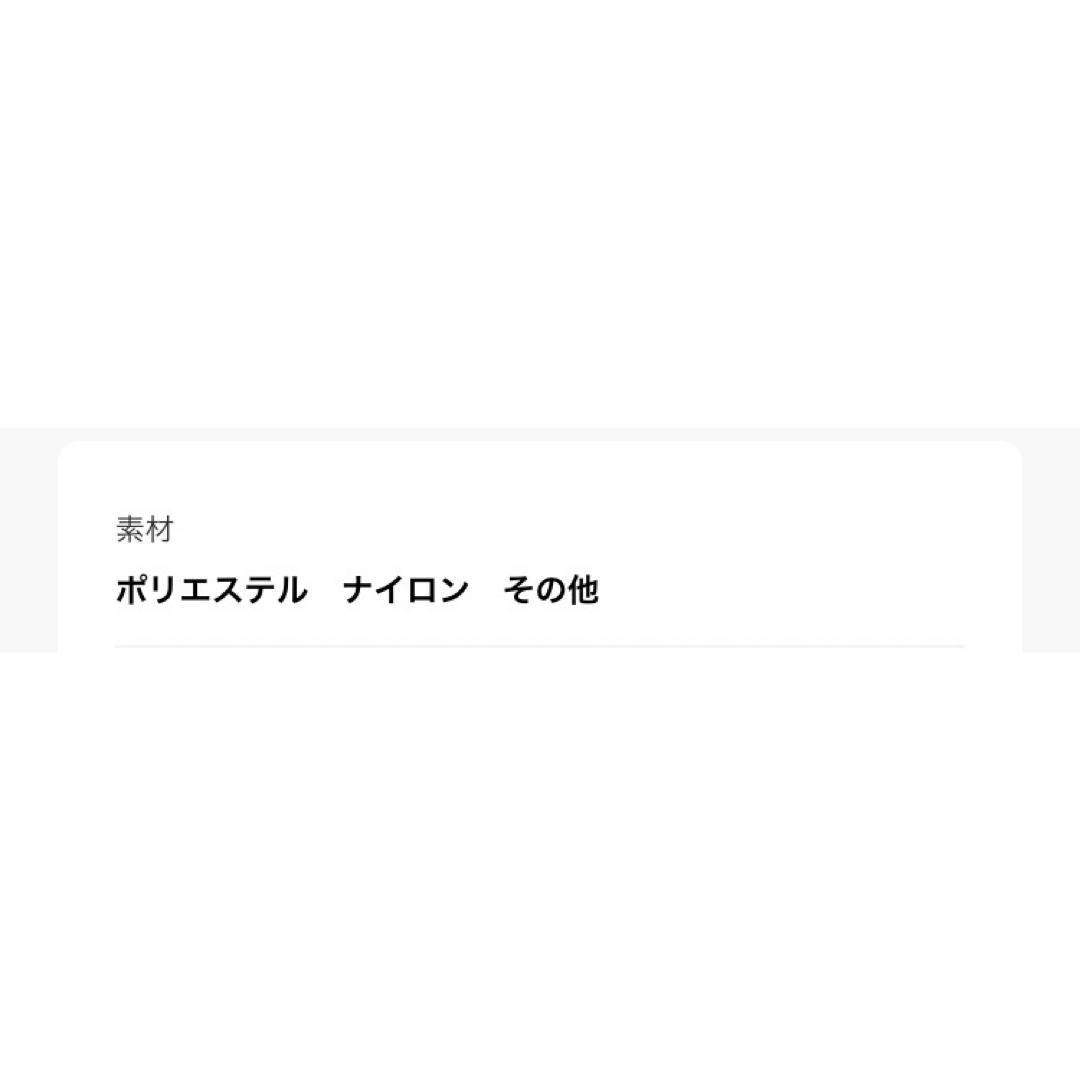 素材

ポリエステル　ナイロン　その他